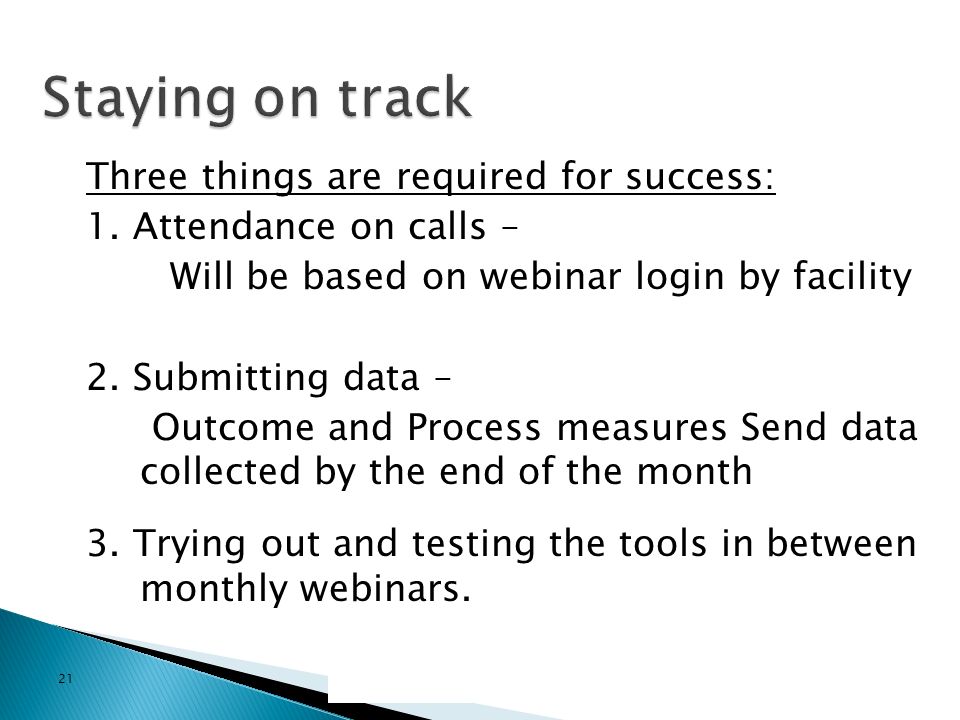 Staying on track

Three things are required for success:

1. Attendance on calls –

Will be based on webinar login by facility

2. Submitting data –

Outcome and Process measures Send data collected by the end of the month

3. Trying out and testing the tools in between monthly webinars.

21